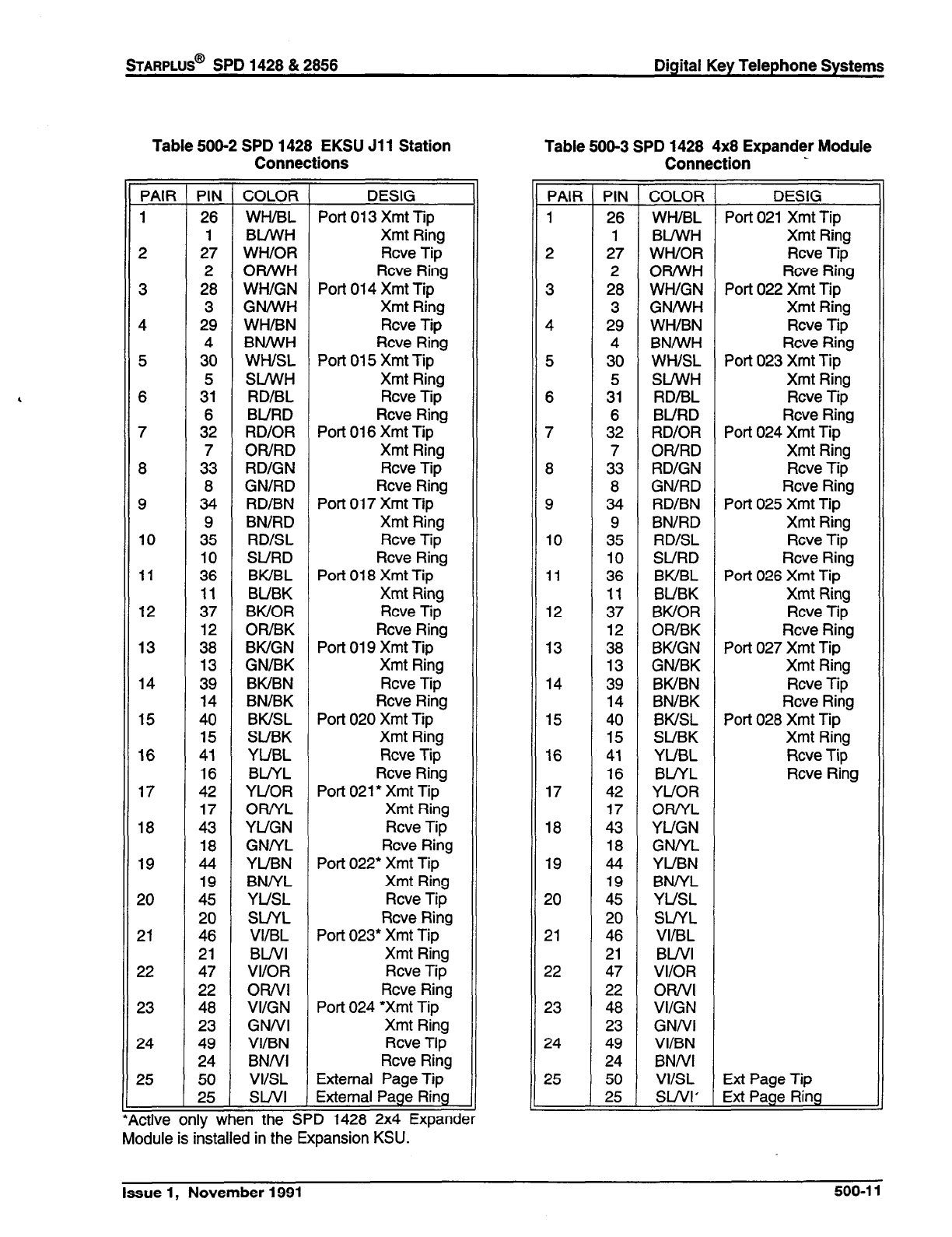 STARPLUS® SPD 1428 & 2856

Digital Key Telephone Systems

Table 500-2 SPD 1428 EKSU J11 Station Connections

| PAIR | PIN | COLOR | DESIG |
|---|---|---|---|
| 1 | 26 | WH/BL | Port 013 Xmt Tip |
| | 1 | BL/WH | Xmt Ring |
| 2 | 27 | WH/OR | Rcve Tip |
| | 2 | OR/WH | Rcve Ring |
| 3 | 28 | WH/GN | Port 014 Xmt Tip |
| | 3 | GN/WH | Xmt Ring |
| 4 | 29 | WH/BN | Rcve Tip |
| | 4 | BN/WH | Rcve Ring |
| 5 | 30 | WH/SL | Port 015 Xmt Tip |
| | 5 | SL/WH | Xmt Ring |
| 6 | 31 | RD/BL | Rcve Tip |
| | 6 | BL/RD | Rcve Ring |
| 7 | 32 | RD/OR | Port 016 Xmt Tip |
| | 7 | OR/RD | Xmt Ring |
| 8 | 33 | RD/GN | Rcve Tip |
| | 8 | GN/RD | Rcve Ring |
| 9 | 34 | RD/BN | Port 017 Xmt Tip |
| | 9 | BN/RD | Xmt Ring |
| 10 | 35 | RD/SL | Rcve Tip |
| | 10 | SL/RD | Rcve Ring |
| 11 | 36 | BK/BL | Port 018 Xmt Tip |
| | 11 | BL/BK | Xmt Ring |
| 12 | 37 | BK/OR | Rcve Tip |
| | 12 | OR/BK | Rcve Ring |
| 13 | 38 | BK/GN | Port 019 Xmt Tip |
| | 13 | GN/BK | Xmt Ring |
| 14 | 39 | BK/BN | Rcve Tip |
| | 14 | BN/BK | Rcve Ring |
| 15 | 40 | BK/SL | Port 020 Xmt Tip |
| | 15 | SL/BK | Xmt Ring |
| 16 | 41 | YL/BL | Rcve Tip |
| | 16 | BL/YL | Rcve Ring |
| 17 | 42 | YL/OR | Port 021* Xmt Tip |
| | 17 | OR/YL | Xmt Ring |
| 18 | 43 | YL/GN | Rcve Tip |
| | 18 | GN/YL | Rcve Ring |
| 19 | 44 | YL/BN | Port 022* Xmt Tip |
| | 19 | BN/YL | Xmt Ring |
| 20 | 45 | YL/SL | Rcve Tip |
| | 20 | SL/YL | Rcve Ring |
| 21 | 46 | VI/BL | Port 023* Xmt Tip |
| | 21 | BL/VI | Xmt Ring |
| 22 | 47 | VI/OR | Rcve Tip |
| | 22 | OR/VI | Rcve Ring |
| 23 | 48 | VI/GN | Port 024 *Xmt Tip |
| | 23 | GN/VI | Xmt Ring |
| 24 | 49 | VI/BN | Rcve Tip |
| | 24 | BN/VI | Rcve Ring |
| 25 | 50 | VI/SL | External Page Tip |
| | 25 | SL/VI | External Page Ring |

*Active only when the SPD 1428 2x4 Expander Module is installed in the Expansion KSU.

Table 500-3 SPD 1428 4x8 Expander Module Connection

| PAIR | PIN | COLOR | DESIG |
|---|---|---|---|
| 1 | 26 | WH/BL | Port 021 Xmt Tip |
| | 1 | BL/WH | Xmt Ring |
| 2 | 27 | WH/OR | Rcve Tip |
| | 2 | OR/WH | Rcve Ring |
| 3 | 28 | WH/GN | Port 022 Xmt Tip |
| | 3 | GN/WH | Xmt Ring |
| 4 | 29 | WH/BN | Rcve Tip |
| | 4 | BN/WH | Rcve Ring |
| 5 | 30 | WH/SL | Port 023 Xmt Tip |
| | 5 | SL/WH | Xmt Ring |
| 6 | 31 | RD/BL | Rcve Tip |
| | 6 | BL/RD | Rcve Ring |
| 7 | 32 | RD/OR | Port 024 Xmt Tip |
| | 7 | OR/RD | Xmt Ring |
| 8 | 33 | RD/GN | Rcve Tip |
| | 8 | GN/RD | Rcve Ring |
| 9 | 34 | RD/BN | Port 025 Xmt Tip |
| | 9 | BN/RD | Xmt Ring |
| 10 | 35 | RD/SL | Rcve Tip |
| | 10 | SL/RD | Rcve Ring |
| 11 | 36 | BK/BL | Port 026 Xmt Tip |
| | 11 | BL/BK | Xmt Ring |
| 12 | 37 | BK/OR | Rcve Tip |
| | 12 | OR/BK | Rcve Ring |
| 13 | 38 | BK/GN | Port 027 Xmt Tip |
| | 13 | GN/BK | Xmt Ring |
| 14 | 39 | BK/BN | Rcve Tip |
| | 14 | BN/BK | Rcve Ring |
| 15 | 40 | BK/SL | Port 028 Xmt Tip |
| | 15 | SL/BK | Xmt Ring |
| 16 | 41 | YL/BL | Rcve Tip |
| | 16 | BL/YL | Rcve Ring |
| 17 | 42 | YL/OR | |
| | 17 | OR/YL | |
| 18 | 43 | YL/GN | |
| | 18 | GN/YL | |
| 19 | 44 | YL/BN | |
| | 19 | BN/YL | |
| 20 | 45 | YL/SL | |
| | 20 | SL/YL | |
| 21 | 46 | VI/BL | |
| | 21 | BL/VI | |
| 22 | 47 | VI/OR | |
| | 22 | OR/VI | |
| 23 | 48 | VI/GN | |
| | 23 | GN/VI | |
| 24 | 49 | VI/BN | |
| | 24 | BN/VI | |
| 25 | 50 | VI/SL | Ext Page Tip |
| | 25 | SL/VI | Ext Page Ring |

Issue 1, November 1991

500-11